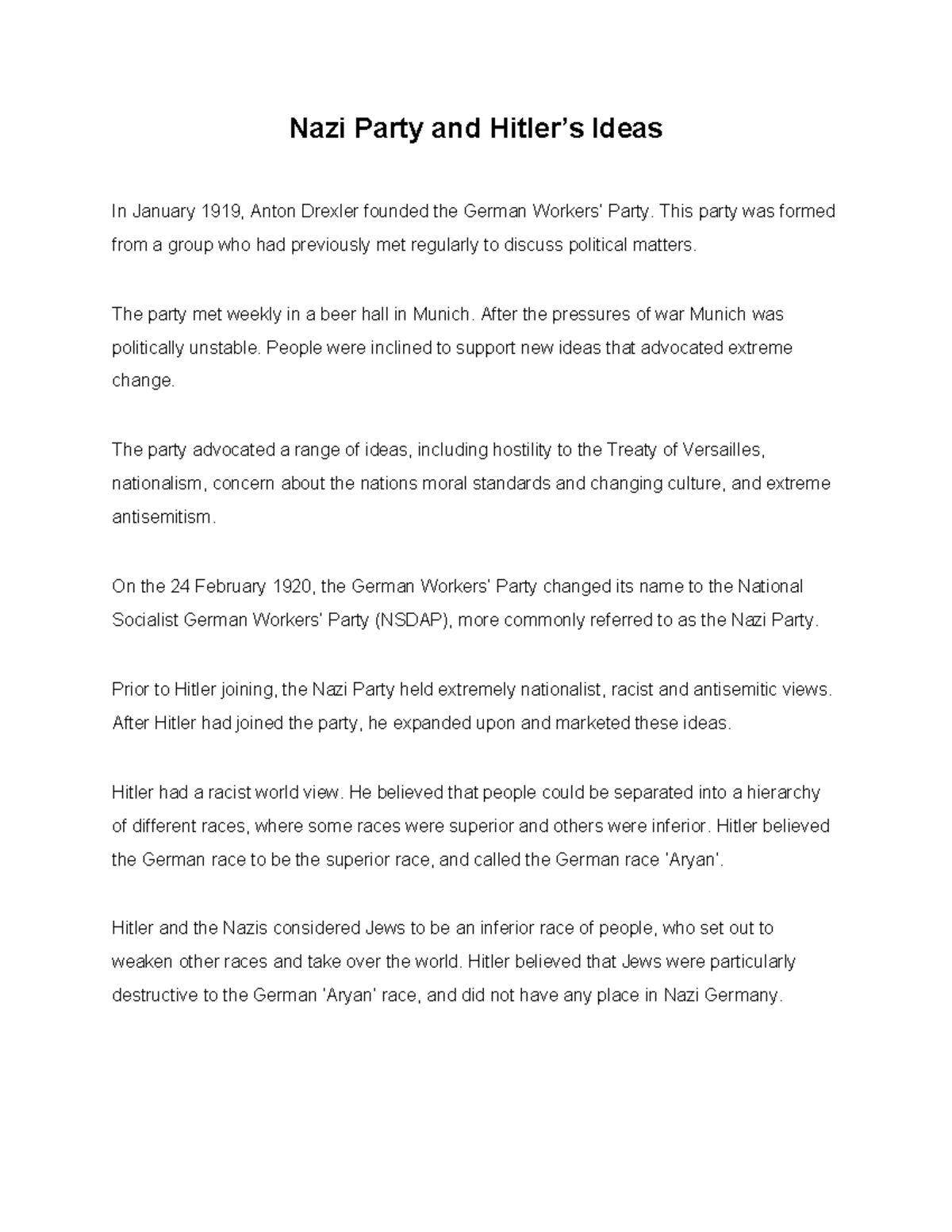 Nazi Party and Hitler’s Ideas

In January 1919, Anton Drexler founded the German Workers' Party. This party was formed from a group who had previously met regularly to discuss political matters.

The party met weekly in a beer hall in Munich. After the pressures of war Munich was politically unstable. People were inclined to support new ideas that advocated extreme change.

The party advocated a range of ideas, including hostility to the Treaty of Versailles, nationalism, concern about the nations moral standards and changing culture, and extreme antisemitism.

On the 24 February 1920, the German Workers' Party changed its name to the National Socialist German Workers' Party (NSDAP), more commonly referred to as the Nazi Party.

Prior to Hitler joining, the Nazi Party held extremely nationalist, racist and antisemitic views. After Hitler had joined the party, he expanded upon and marketed these ideas.

Hitler had a racist world view. He believed that people could be separated into a hierarchy of different races, where some races were superior and others were inferior. Hitler believed the German race to be the superior race, and called the German race 'Aryan'.

Hitler and the Nazis considered Jews to be an inferior race of people, who set out to weaken other races and take over the world. Hitler believed that Jews were particularly destructive to the German 'Aryan' race, and did not have any place in Nazi Germany.